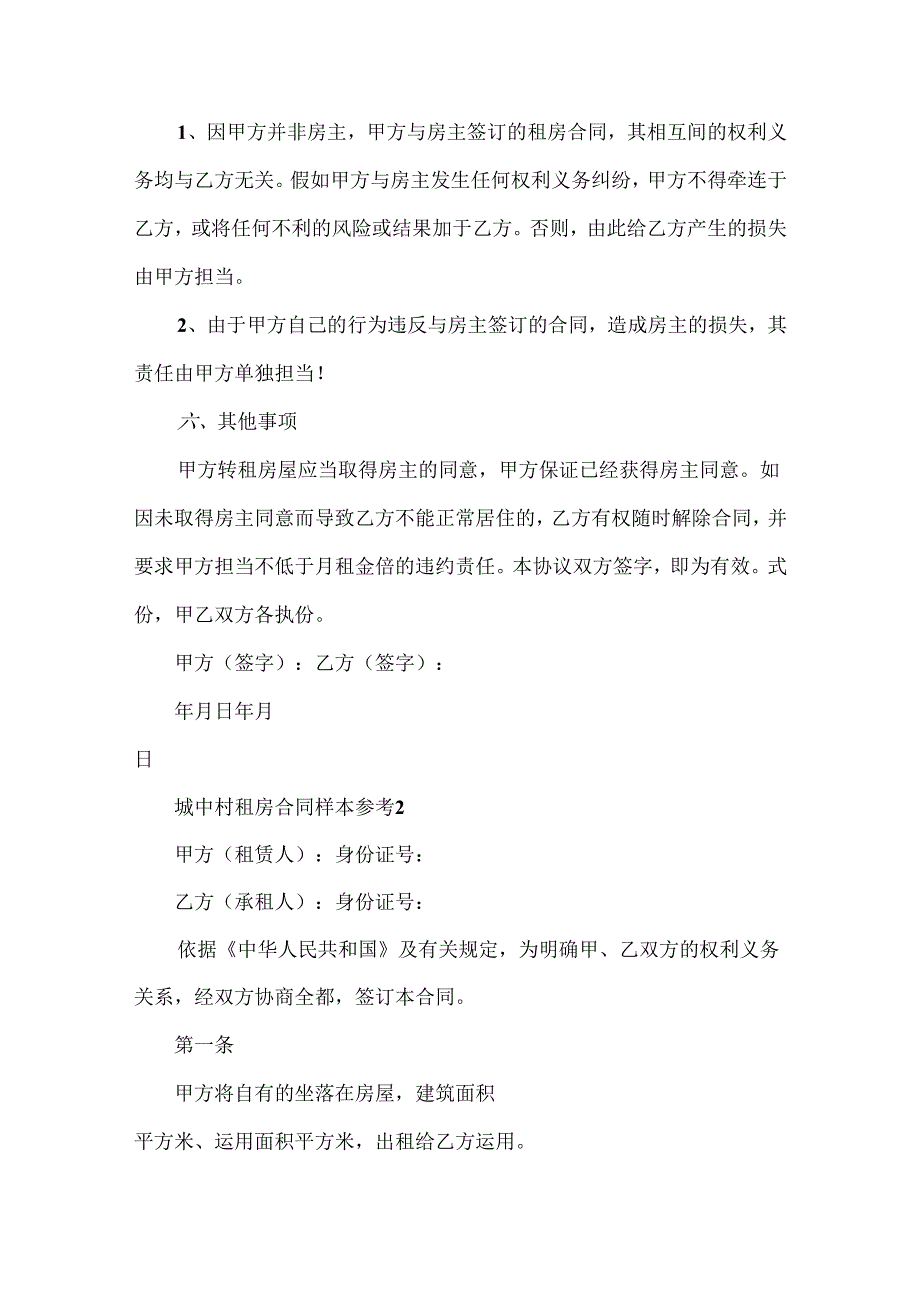 1、因甲方并非房主，甲方与房主签订的租房合同，其相互间的权利义务均与乙方无关。假如甲方与房主发生任何权利义务纠纷，甲方不得牵连于乙方，或将任何不利的风险或结果加于乙方。否则，由此给乙方产生的损失由甲方担当。

2、由于甲方自己的行为违反与房主签订的合同，造成房主的损失，其责任由甲方单独担当！

六、其他事项

甲方转租房屋应当取得房主的同意，甲方保证已经获得房主同意。如因未取得房主同意而导致乙方不能正常居住的，乙方有权随时解除合同，并要求甲方担当不低于月租金倍的违约责任。本协议双方签字，即为有效。式份，甲乙双方各执份。

甲方（签字）：乙方（签字）：

年月日年月

日

城中村租房合同样本参考2

甲方（租赁人）：身份证号：

乙方（承租人）：身份证号：

依据《中华人民共和国》及有关规定，为明确甲、乙双方的权利义务关系，经双方协商全都，签订本合同。

第一条

甲方将自有的坐落在房屋，建筑面积

平方米、运用面积平方米，出租给乙方运用。